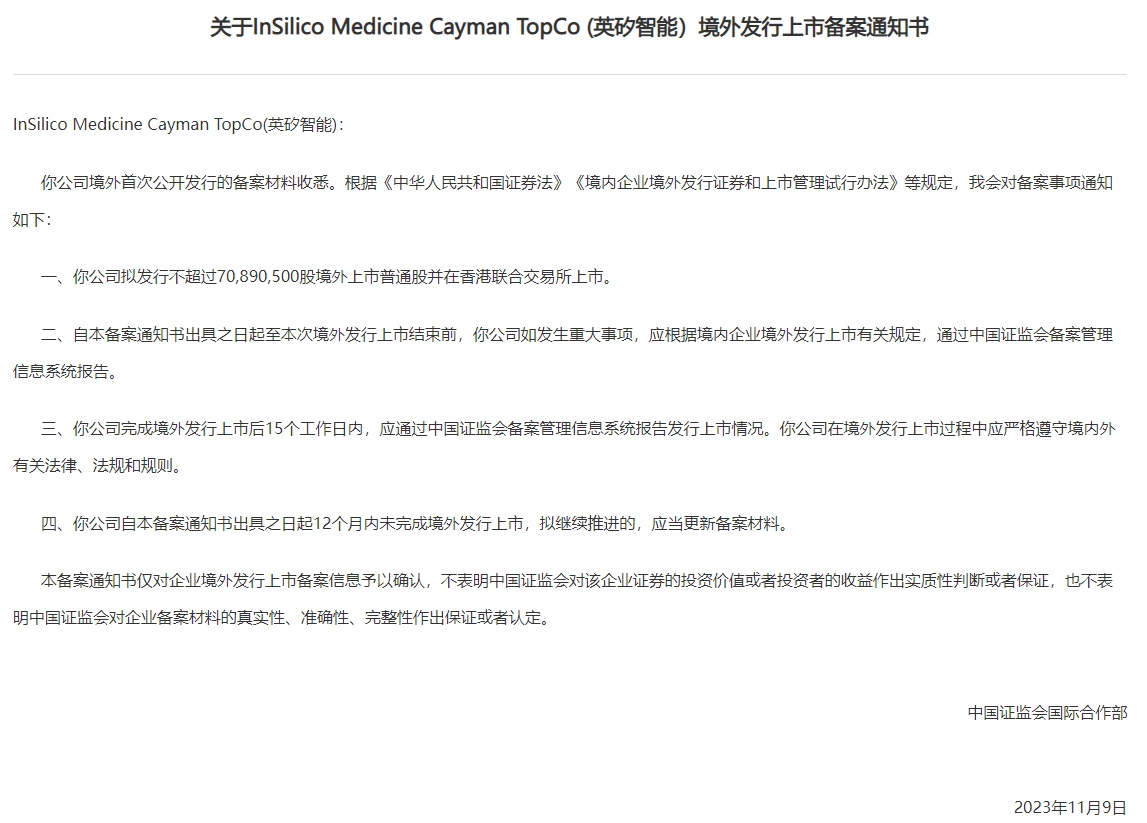 关于InSilico Medicine Cayman TopCo (英矽智能）境外发行上市备案通知书

InSilico Medicine Cayman TopCo(英矽智能)：

你公司境外首次公开发行的备案材料收悉。根据《中华人民共和国证券法》《境内企业境外发行证券和上市管理试行办法》等规定，我会对备案事项通知如下：

一、你公司拟发行不超过70,890,500股境外上市普通股并在香港联合交易所上市。

二、自本备案通知书出具之日起至本次境外发行上市结束前，你公司如发生重大事项，应根据境内企业境外发行上市有关规定，通过中国证监会备案管理信息系统报告。

三、你公司完成境外发行上市后15个工作日内，应通过中国证监会备案管理信息系统报告发行上市情况。你公司在境外发行上市过程中应严格遵守境内外有关法律、法规和规则。

四、你公司自本备案通知书出具之日起12个月内未完成境外发行上市，拟继续推进的，应当更新备案材料。

本备案通知书仅对企业境外发行上市备案信息予以确认，不表明中国证监会对该企业证券的投资价值或者投资者的收益作出实质性判断或者保证，也不表明中国证监会对企业备案材料的真实性、准确性、完整性作出保证或者认定。

中国证监会国际合作部

2023年11月9日